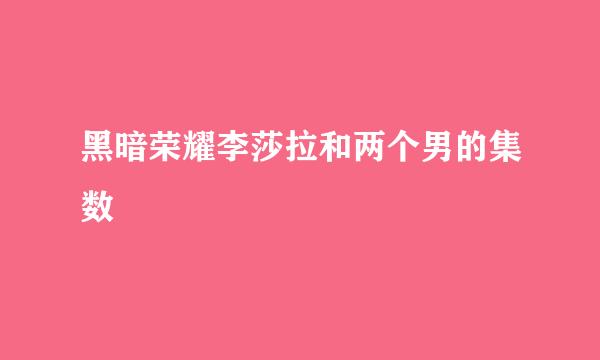 黑暗荣耀李莎拉和两个男的集数